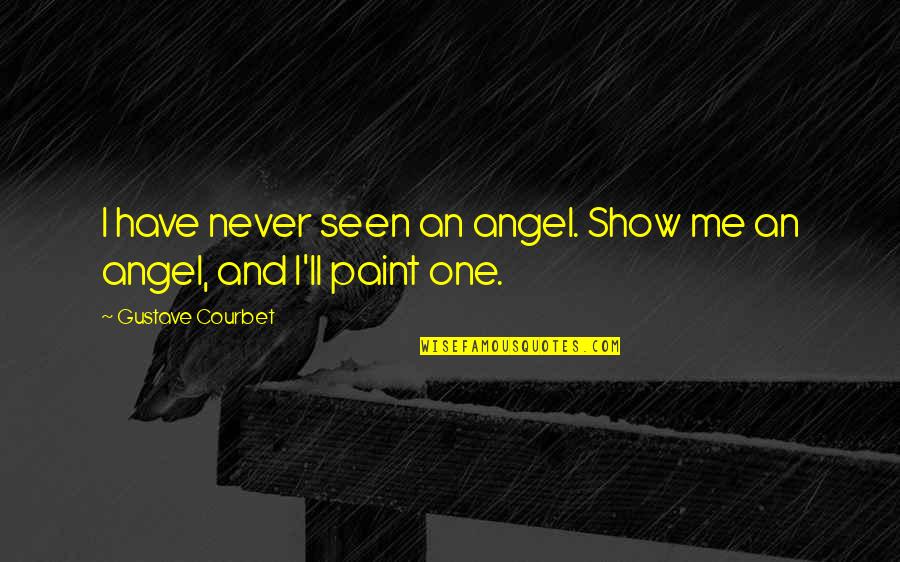 I have never seen an angel. Show me an angel, and I'll paint one.

~ Gustave Courbet

WISEFAMOUSQUOTES.COM